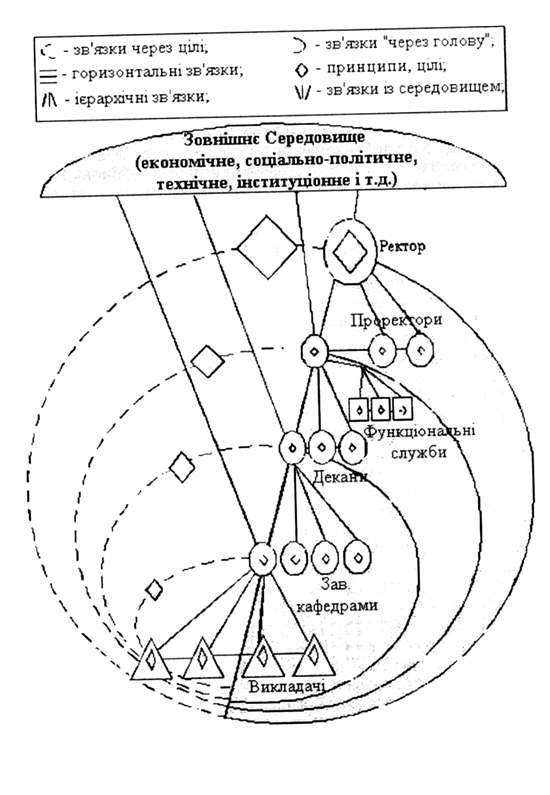 - зв'язки через цілі;
- горизонтальні зв'язки;
- ієрархічні зв'язки;
- зв'язки "через голову";
- принципи, цілі;
- зв'язки із середовищем;

Зовнішнє Середовище (економічне, соціально-політичне, технічне, інституціонне і т.д.)

Ректор

Проректори

Функціональні служби

Декани

Зав. кафедрами

Викладачі